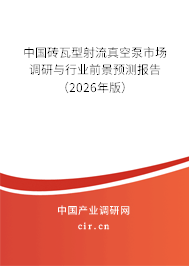 中国砖瓦型射流真空泵市场调研与行业前景预测报告（2026年版）

中国产业调研网
cir.cn